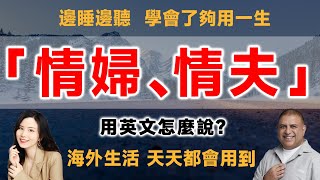 邊睡邊聽　學會了夠用一生

「情婦、情夫」

用英文怎麼說?

海外生活 天天都會用到